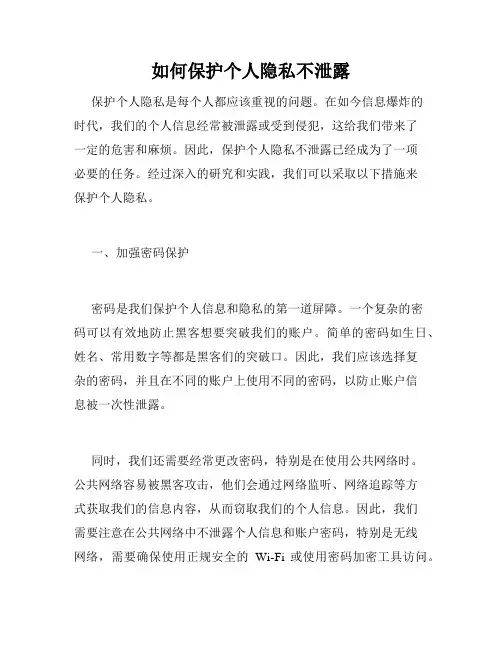 如何保护个人隐私不泄露

保护个人隐私是每个人都应该重视的问题。在如今信息爆炸的时代，我们的个人信息经常被泄露或受到侵犯，这给我们带来了一定的危害和麻烦。因此，保护个人隐私不泄露已经成为了一项必要的任务。经过深入的研究和实践，我们可以采取以下措施来保护个人隐私。

一、加强密码保护

密码是我们保护个人信息和隐私的第一道屏障。一个复杂的密码可以有效地防止黑客想要突破我们的账户。简单的密码如生日、姓名、常用数字等都是黑客们的突破口。因此，我们应该选择复杂的密码，并且在不同的账户上使用不同的密码，以防止账户信息被一次性泄露。

同时，我们还需要经常更改密码，特别是在使用公共网络时。公共网络容易被黑客攻击，他们会通过网络监听、网络追踪等方式获取我们的信息内容，从而窃取我们的个人信息。因此，我们需要注意在公共网络中不泄露个人信息和账户密码，特别是无线网络，需要确保使用正规安全的 Wi-Fi 或使用密码加密工具访问。